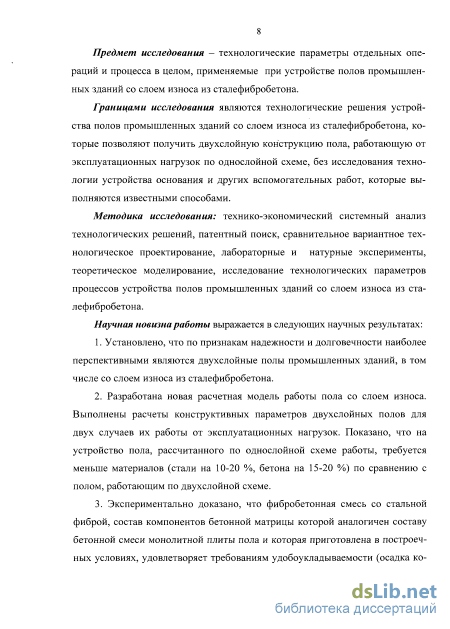 8

Предмет исследования – технологические параметры отдельных операций и процесса в целом, применяемые при устройстве полов промышленных зданий со слоем износа из сталефибробетона.

Границами исследования являются технологические решения устройства полов промышленных зданий со слоем износа из сталефибробетона, которые позволяют получить двухслойную конструкцию пола, работающую от эксплуатационных нагрузок по однослойной схеме, без исследования технологии устройства основания и других вспомогательных работ, которые выполняются известными способами.

Методика исследования: технико-экономический системный анализ технологических решений, патентный поиск, сравнительное вариантное технологическое проектирование, лабораторные и натурные эксперименты, теоретическое моделирование, исследование технологических параметров процессов устройства полов промышленных зданий со слоем износа из сталефибробетона.

Научная новизна работы выражается в следующих научных результатах:

1. Установлено, что по признакам надежности и долговечности наиболее перспективными являются двухслойные полы промышленных зданий, в том числе со слоем износа из сталефибробетона.

2. Разработана новая расчетная модель работы пола со слоем износа. Выполнены расчеты конструктивных параметров двухслойных полов для двух случаев их работы от эксплуатационных нагрузок. Показано, что на устройство пола, рассчитанного по однослойной схеме работы, требуется меньше материалов (стали на 10-20 %, бетона на 15-20 %) по сравнению с полом, работающим по двухслойной схеме.

3. Экспериментально доказано, что фибробетонная смесь со стальной фиброй, состав компонентов бетонной матрицы которой аналогичен составу бетонной смеси монолитной плиты пола и которая приготовлена в построечных условиях, удовлетворяет требованиям удобоукладываемости (осадка ко-

dsLib.net
библиотека диссертаций